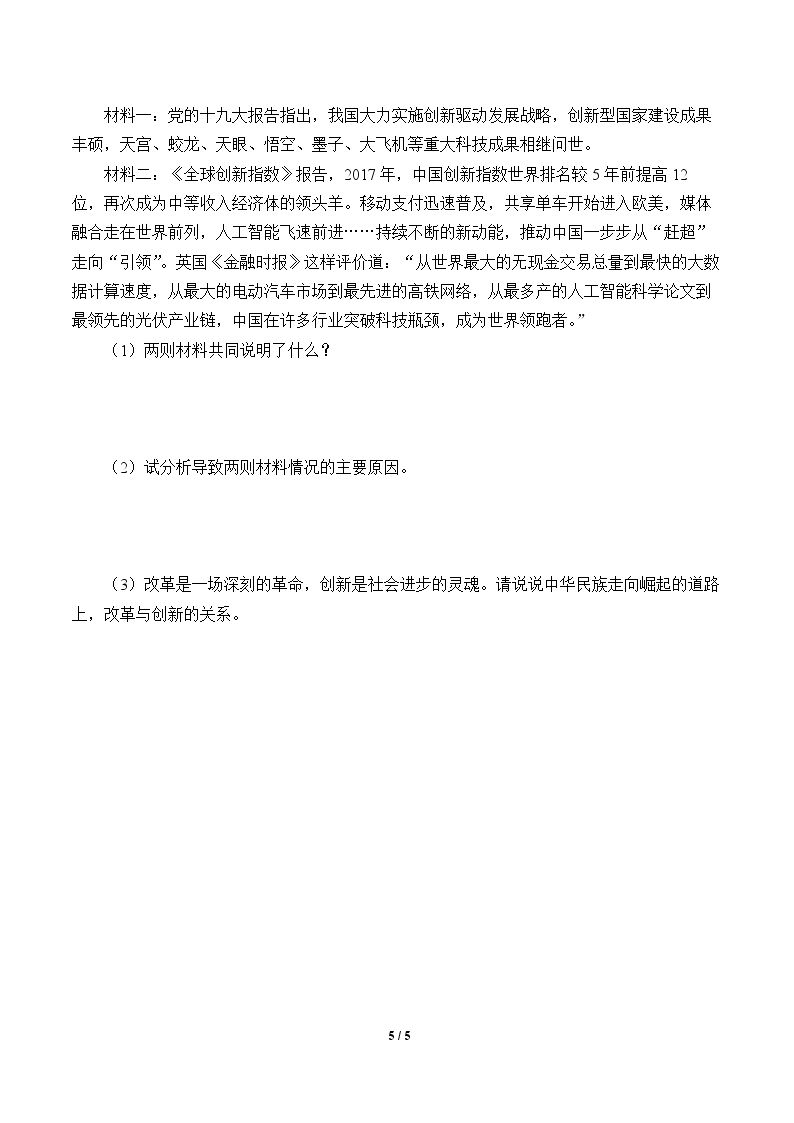 材料一：党的十九大报告指出，我国大力实施创新驱动发展战略，创新型国家建设成果丰硕，天宫、蛟龙、天眼、悟空、墨子、大飞机等重大科技成果相继问世。

材料二：《全球创新指数》报告，2017年，中国创新指数世界排名较5年前提高12位，再次成为中等收入经济体的领头羊。移动支付迅速普及，共享单车开始进入欧美，媒体融合走在世界前列，人工智能飞速前进……持续不断的新动能，推动中国一步步从“赶超”走向“引领”。英国《金融时报》这样评价道：“从世界最大的无现金交易总量到最快的大数据计算速度，从最大的电动汽车市场到最先进的高铁网络，从最多产的人工智能科学论文到最领先的光伏产业链，中国在许多行业突破科技瓶颈，成为世界领跑者。”

（1）两则材料共同说明了什么？

（2）试分析导致两则材料情况的主要原因。

（3）改革是一场深刻的革命，创新是社会进步的灵魂。请说说中华民族走向崛起的道路上，改革与创新的关系。

5 / 5